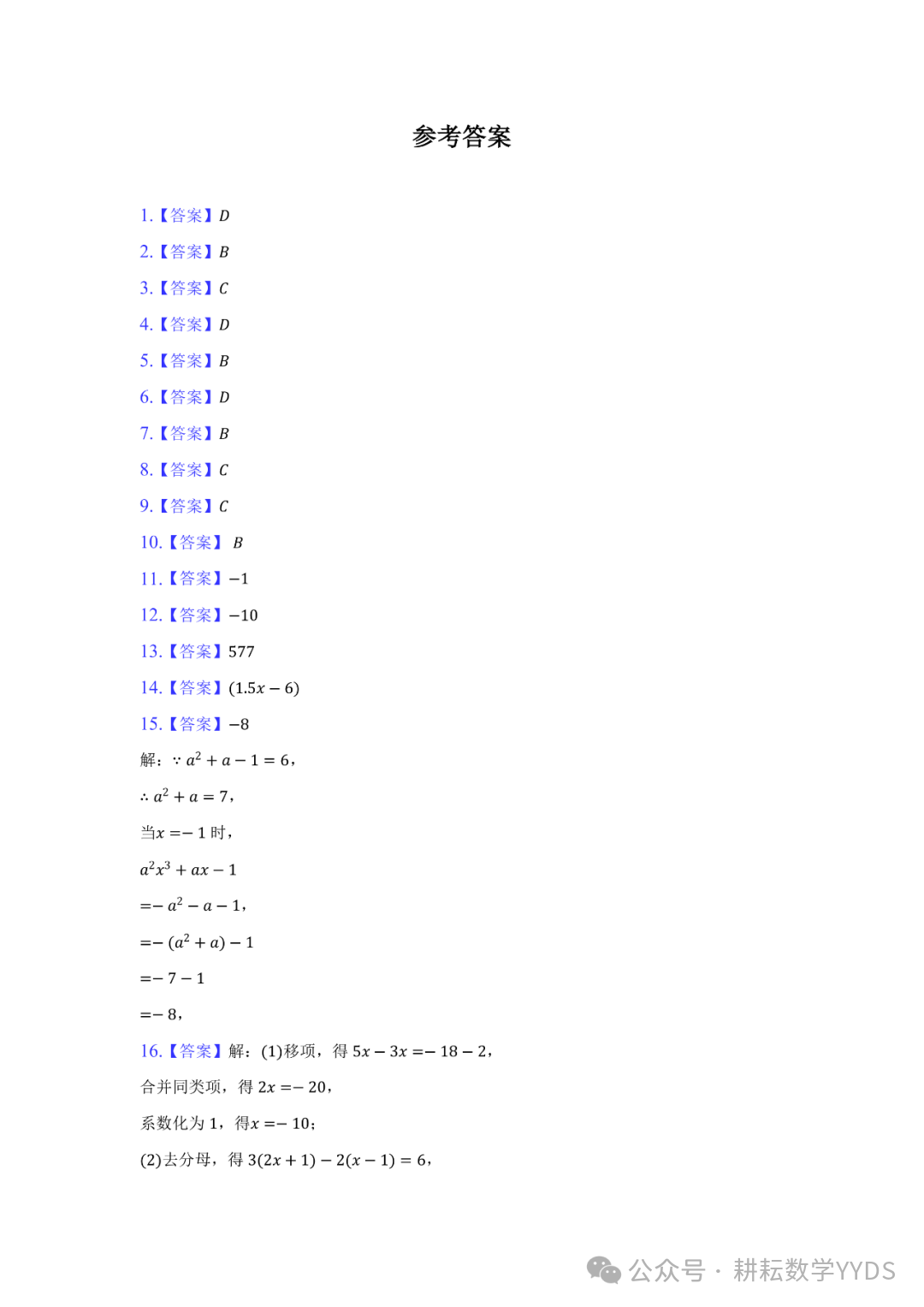 参考答案

1.【答案】$D$

2.【答案】$B$

3.【答案】$C$

4.【答案】$D$

5.【答案】$B$

6.【答案】$D$

7.【答案】$B$

8.【答案】$C$

9.【答案】$C$

10.【答案】$B$

11.【答案】$-1$

12.【答案】$-10$

13.【答案】577

14.【答案】$(1.5x-6)$

15.【答案】$-8$

解：$\because a^2+a-1=6$，

$\therefore a^2+a=7$，

当$x=-1$时，

$a^2x^3+ax-1$

$=-a^2-a-1$，

$=-(a^2+a)-1$

$=-7-1$

$=-8$，

16.【答案】解：(1)移项，得$5x-3x=-18-2$，

合并同类项，得$2x=-20$，

系数化为1，得$x=-10$；

(2)去分母，得$3(2x+1)-2(x-1)=6$，

公众号 · 耕耘数学YYDS